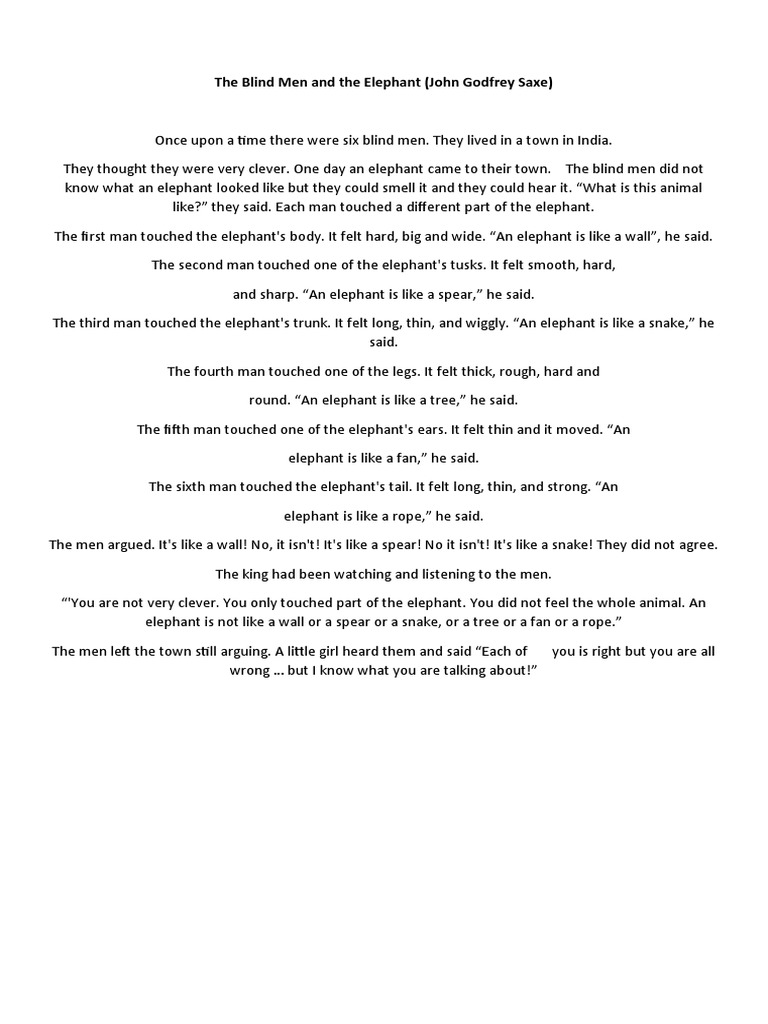 The Blind Men and the Elephant (John Godfrey Saxe)

Once upon a time there were six blind men. They lived in a town in India.

They thought they were very clever. One day an elephant came to their town. The blind men did not know what an elephant looked like but they could smell it and they could hear it. “What is this animal like?” they said. Each man touched a different part of the elephant.

The first man touched the elephant's body. It felt hard, big and wide. “An elephant is like a wall”, he said.

The second man touched one of the elephant's tusks. It felt smooth, hard,

and sharp. “An elephant is like a spear,” he said.

The third man touched the elephant's trunk. It felt long, thin, and wiggly. “An elephant is like a snake,” he said.

The fourth man touched one of the legs. It felt thick, rough, hard and

round. “An elephant is like a tree,” he said.

The fifth man touched one of the elephant's ears. It felt thin and it moved. “An

elephant is like a fan,” he said.

The sixth man touched the elephant's tail. It felt long, thin, and strong. “An

elephant is like a rope,” he said.

The men argued. It's like a wall! No, it isn't! It's like a spear! No it isn't! It's like a snake! They did not agree.

The king had been watching and listening to the men.

“'You are not very clever. You only touched part of the elephant. You did not feel the whole animal. An elephant is not like a wall or a spear or a snake, or a tree or a fan or a rope.”

The men left the town still arguing. A little girl heard them and said “Each of you is right but you are all wrong ... but I know what you are talking about!”